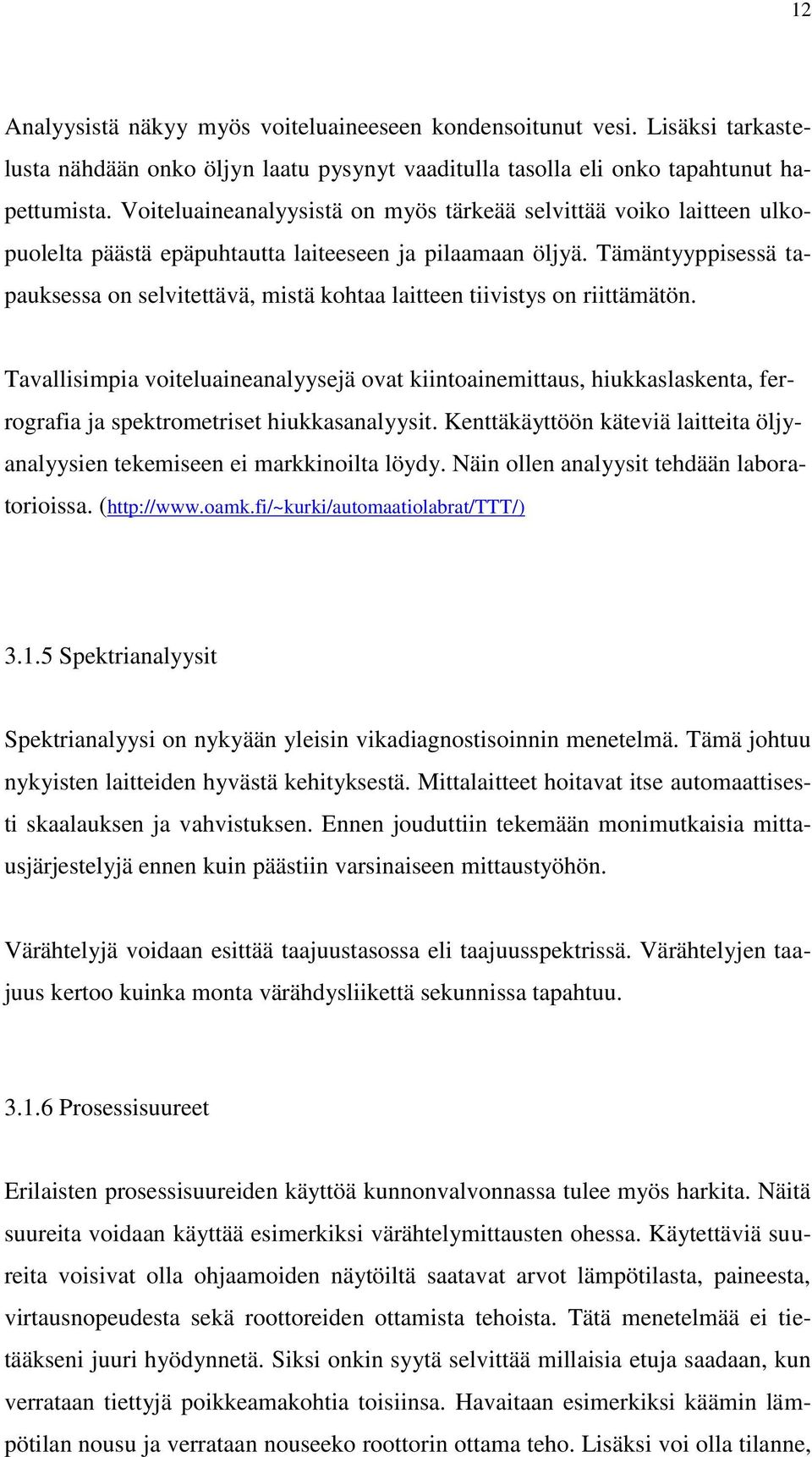 12

Analyysistä näkyy myös voiteluaineeseen kondensoitunut vesi. Lisäksi tarkastelusta nähdään onko öljyn laatu pysynyt vaaditulla tasolla eli onko tapahtunut hapettumista. Voiteluaineanalyysistä on myös tärkeää selvittää voiko laitteen ulkopuolelta päästä epäpuhtautta laiteeseen ja pilaamaan öljyä. Tämäntyyppisessä tapauksessa on selvitettävä, mistä kohtaa laitteen tiivistys on riittämätön.

Tavallisimpia voiteluaineanalyysejä ovat kiintoainemittaus, hiukkaslaskenta, ferrografia ja spektrometriset hiukkasanalyysit. Kenttäkäyttöön käteviä laitteita öljyanalyysien tekemiseen ei markkinoilta löydy. Näin ollen analyysit tehdään laboratorioissa. (http://www.oamk.fi/~kurki/automaatiolabrat/TTT/)

3.1.5 Spektrianalyysit

Spektrianalyysi on nykyään yleisin vikadiagnostisoinnin menetelmä. Tämä johtuu nykyisten laitteiden hyvästä kehityksestä. Mittalaitteet hoitavat itse automaattisesti skaalauksen ja vahvistuksen. Ennen jouduttiin tekemään monimutkaisia mittausjärjestelyjä ennen kuin päästiin varsinaiseen mittaustyöhön.

Värähtelyjä voidaan esittää taajuustasossa eli taajuusspektrissä. Värähtelyjen taajuus kertoo kuinka monta värähdysliikettä sekunnissa tapahtuu.

3.1.6 Prosessisuureet

Erilaisten prosessisuureiden käyttöä kunnonvalvonnassa tulee myös harkita. Näitä suureita voidaan käyttää esimerkiksi värähtelymittausten ohessa. Käytettäviä suureita voisivat olla ohjaamoiden näytöiltä saatavat arvot lämpötilasta, paineesta, virtausnopeudesta sekä roottoreiden ottamista tehoista. Tätä menetelmää ei tietääkseni juuri hyödynnetä. Siksi onkin syytä selvittää millaisia etuja saadaan, kun verrataan tiettyjä poikkeamakohtia toisiinsa. Havaitaan esimerkiksi käämin lämpötilan nousu ja verrataan nouseeko roottorin ottama teho. Lisäksi voi olla tilanne,